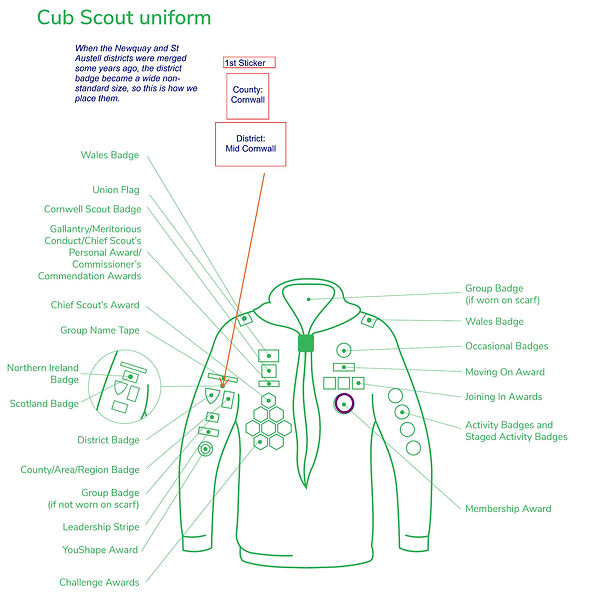 Cub Scout uniform

When the Newquay and St Austell districts were merged some years ago, the district badge became a wide non-standard size, so this is how we place them.

1st Sticker

County: Cornwall

District: Mid Cornwall

Wales Badge

Union Flag

Cornwell Scout Badge

Gallantry/Meritorious Conduct/Chief Scout's Personal Award/ Commissioner's Commendation Awards

Chief Scout's Award

Group Name Tape

Northern Ireland Badge

Scotland Badge

District Badge

County/Area/Region Badge

Group Badge (if not worn on scarf)

Leadership Stripe

YouShape Award

Challenge Awards

Group Badge (if worn on scarf)

Wales Badge

Occasional Badges

Moving On Award

Joining In Awards

Activity Badges and Staged Activity Badges

Membership Award